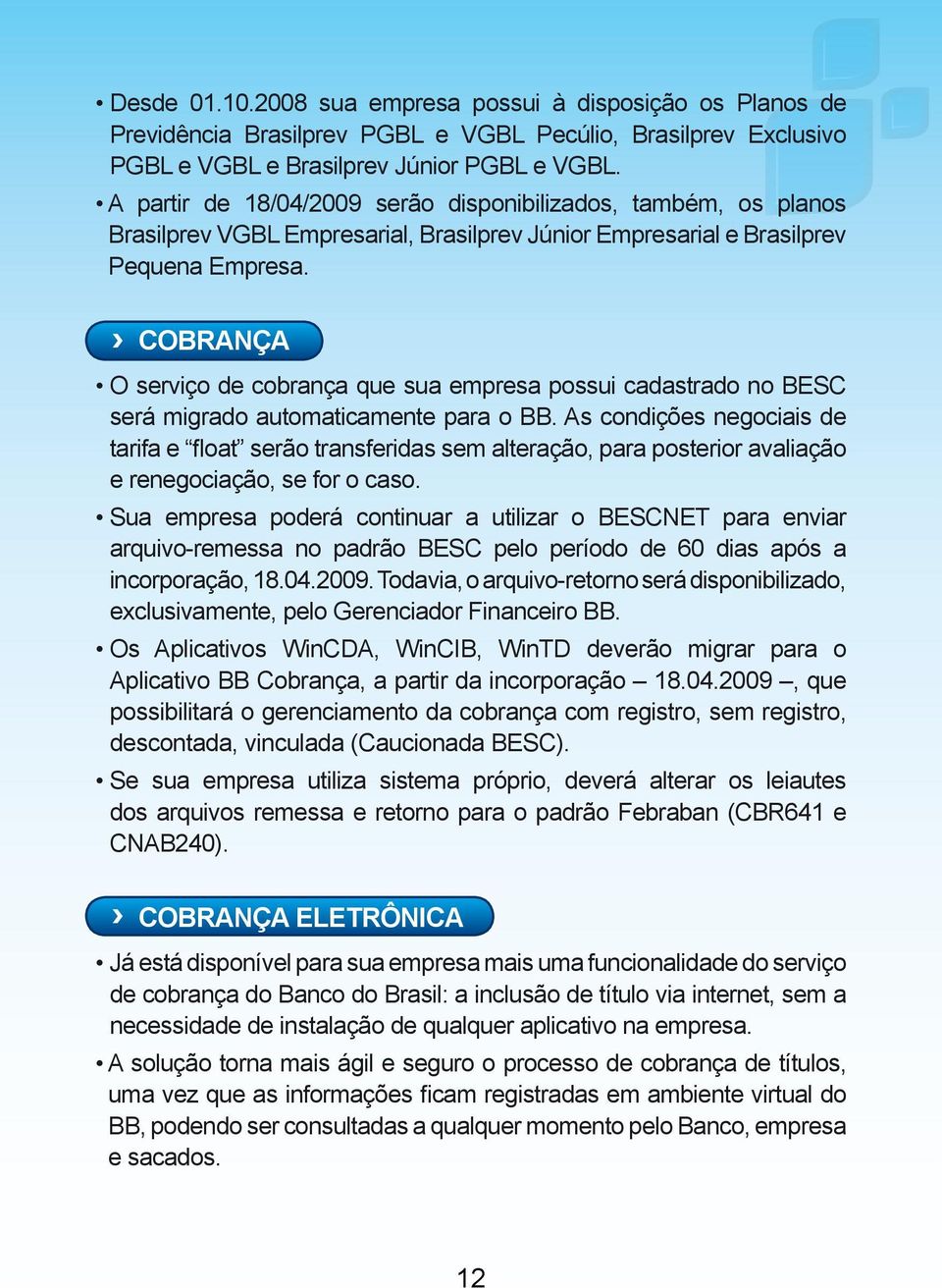 • Desde 01.10.2008 sua empresa possui à disposição os Planos de Previdência Brasilprev PGBL e VGBL Pecúlio, Brasilprev Exclusivo PGBL e VGBL e Brasilprev Júnior PGBL e VGBL.

• A partir de 18/04/2009 serão disponibilizados, também, os planos Brasilprev VGBL Empresarial, Brasilprev Júnior Empresarial e Brasilprev Pequena Empresa.

› COBRANÇA

• O serviço de cobrança que sua empresa possui cadastrado no BESC será migrado automaticamente para o BB. As condições negociais de tarifa e “float” serão transferidas sem alteração, para posterior avaliação e renegociação, se for o caso.

• Sua empresa poderá continuar a utilizar o BESCNET para enviar arquivo-remessa no padrão BESC pelo período de 60 dias após a incorporação, 18.04.2009. Todavia, o arquivo-retorno será disponibilizado, exclusivamente, pelo Gerenciador Financeiro BB.

• Os Aplicativos WinCDA, WinCIB, WinTD deverão migrar para o Aplicativo BB Cobrança, a partir da incorporação – 18.04.2009 –, que possibilitará o gerenciamento da cobrança com registro, sem registro, descontada, vinculada (Caucionada BESC).

• Se sua empresa utiliza sistema próprio, deverá alterar os leiautes dos arquivos remessa e retorno para o padrão Febraban (CBR641 e CNAB240).

› COBRANÇA ELETRÔNICA

• Já está disponível para sua empresa mais uma funcionalidade do serviço de cobrança do Banco do Brasil: a inclusão de título via internet, sem a necessidade de instalação de qualquer aplicativo na empresa.

• A solução torna mais ágil e seguro o processo de cobrança de títulos, uma vez que as informações ficam registradas em ambiente virtual do BB, podendo ser consultadas a qualquer momento pelo Banco, empresa e sacados.

12